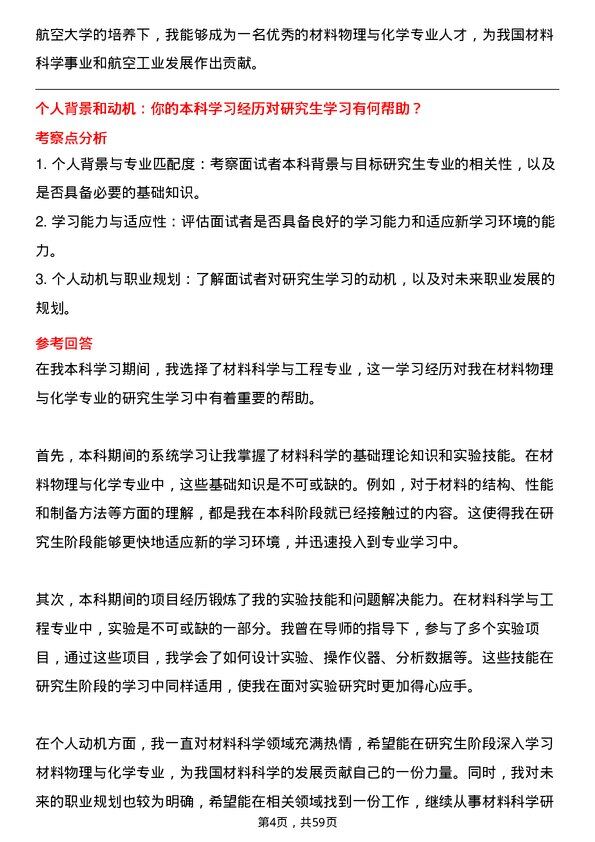 航空大学的培养下，我能够成为一名优秀的材料物理与化学专业人才，为我国材料科学事业和航空工业发展作出贡献。

个人背景和动机：你的本科学习经历对研究生学习有何帮助？

考察点分析

1. 个人背景与专业匹配度：考察面试者本科背景与目标研究生专业的相关性，以及是否具备必要的基础知识。

2. 学习能力与适应性：评估面试者是否具备良好的学习能力和适应新学习环境的能力。

3. 个人动机与职业规划：了解面试者对研究生学习的动机，以及对未来职业发展的规划。

参考回答

在我本科学习期间，我选择了材料科学与工程专业，这一学习经历对我在材料物理与化学专业的研究生学习中有着重要的帮助。

首先，本科期间的系统学习让我掌握了材料科学的基础理论知识和实验技能。在材料物理与化学专业中，这些基础知识是不可或缺的。例如，对于材料的结构、性能和制备方法等方面的理解，都是我在本科阶段就已经接触过的内容。这使得我在研究生阶段能够更快地适应新的学习环境，并迅速投入到专业学习中。

其次，本科期间的项目经历锻炼了我的实验技能和问题解决能力。在材料科学与工程专业中，实验是不可或缺的一部分。我曾在导师的指导下，参与了多个实验项目，通过这些项目，我学会了如何设计实验、操作仪器、分析数据等。这些技能在研究生阶段的学习中同样适用，使我在面对实验研究时更加得心应手。

在个人动机方面，我一直对材料科学领域充满热情，希望能在研究生阶段深入学习材料物理与化学专业，为我国材料科学的发展贡献自己的一份力量。同时，我对未来的职业规划也较为明确，希望能在相关领域找到一份工作，继续从事材料科学研

第4页，共59页